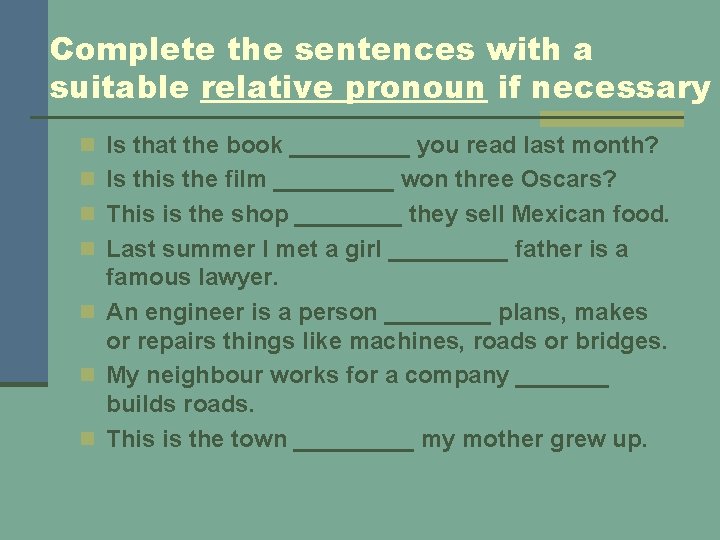 Complete the sentences with a suitable relative pronoun if necessary

• Is that the book ____ you read last month?
• Is this the film ____ won three Oscars?
• This is the shop ____ they sell Mexican food.
• Last summer I met a girl ____ father is a famous lawyer.
• An engineer is a person ____ plans, makes or repairs things like machines, roads or bridges.
• My neighbour works for a company ____ builds roads.
• This is the town ____ my mother grew up.